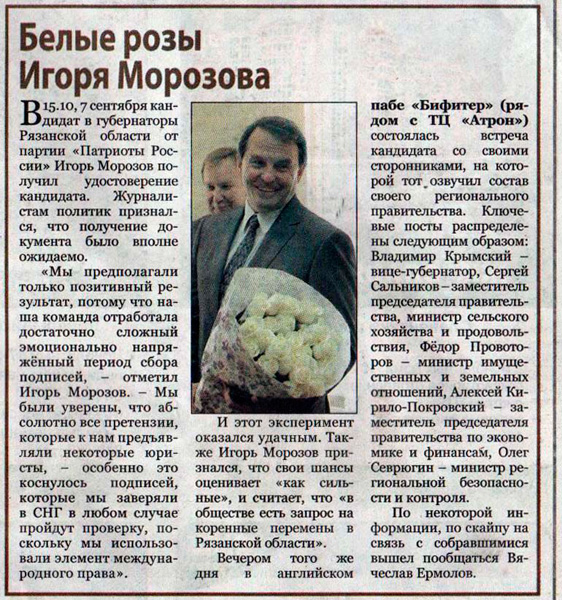 Белые розы Игоря Морозова

В 15.10, 7 сентября кандидат в губернаторы Рязанской области от партии «Патриоты России» Игорь Морозов получил удостоверение кандидата. Журналистам политик признался, что получение документа было вполне ожидаемо.

«Мы предполагали только позитивный результат, потому что наша команда отработала достаточно сложный эмоционально напряжённый период сбора подписей, – отметил Игорь Морозов. – Мы были уверены, что абсолютно все претензии, которые к нам предъявляли некоторые юристы, – особенно это коснулось подписей, которые мы заверяли в СНГ в любом случае пройдут проверку, поскольку мы использовали элемент международного права».

И этот эксперимент оказался удачным. Также Игорь Морозов признался, что свои шансы оценивает «как сильные», и считает, что «в обществе есть запрос на коренные перемены в Рязанской области».

Вечером того же дня в английском пабе «Бифитер» (рядом с ТЦ «Атрон») состоялась встреча кандидата со своими сторонниками, на которой тот озвучил состав своего регионального правительства. Ключевые посты распределены следующим образом: Владимир Крымский – вице-губернатор, Сергей Сальников – заместитель председателя правительства, министр сельского хозяйства и продовольствия, Фёдор Провоторов – министр имущественных и земельных отношений, Алексей Кирило-Покровский – заместитель председателя правительства по экономике и финансам, Олег Севрюгин – министр региональной безопасности и контроля.

По некоторой информации, по скайпу на связь с собравшимися вышел пообщаться Вячеслав Ермолов.